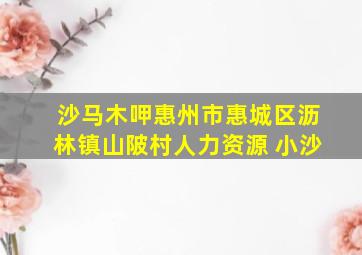 沙马木呷惠州市惠城区沥林镇山陂村人力资源 小沙